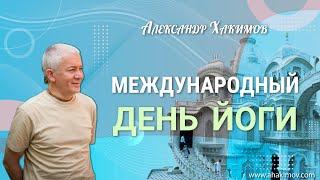 Александр Хакимов

МЕЖДУНАРОДНЫЙ
ДЕНЬ ЙОГИ

www.ahakimov.com